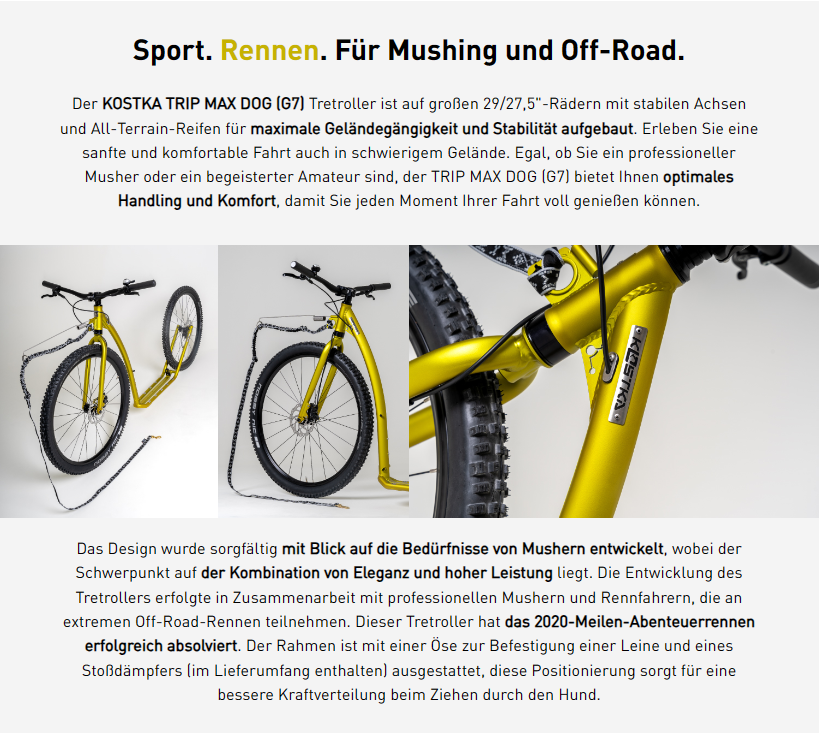 Sport. Rennen. Für Mushing und Off-Road.

Der KOSTKA TRIP MAX DOG (G7) Tretroller ist auf großen 29/27,5"-Rädern mit stabilen Achsen und All-Terrain-Reifen für maximale Geländegängigkeit und Stabilität aufgebaut. Erleben Sie eine sanfte und komfortable Fahrt auch in schwierigem Gelände. Egal, ob Sie ein professioneller Musher oder ein begeisterter Amateur sind, der TRIP MAX DOG (G7) bietet Ihnen optimales Handling und Komfort, damit Sie jeden Moment Ihrer Fahrt voll genießen können.

KOSTKA

Das Design wurde sorgfältig mit Blick auf die Bedürfnisse von Mushern entwickelt, wobei der Schwerpunkt auf der Kombination von Eleganz und hoher Leistung liegt. Die Entwicklung des Tretrollers erfolgte in Zusammenarbeit mit professionellen Mushern und Rennfahrern, die an extremen Off-Road-Rennen teilnehmen. Dieser Tretroller hat das 2020-Meilen-Abenteuerrennen erfolgreich absolviert. Der Rahmen ist mit einer Öse zur Befestigung einer Leine und eines Stoßdämpfers (im Lieferumfang enthalten) ausgestattet, diese Positionierung sorgt für eine bessere Kraftverteilung beim Ziehen durch den Hund.